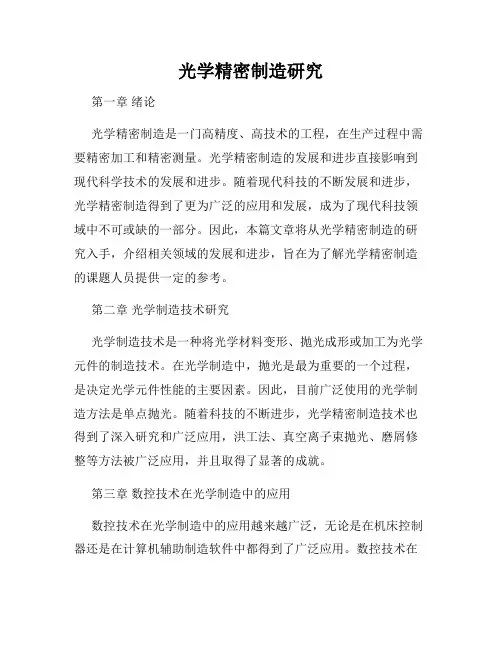 光学精密制造研究

第一章 绪论

光学精密制造是一门高精度、高技术的工程，在生产过程中需要精密加工和精密测量。光学精密制造的发展和进步直接影响到现代科学技术的发展和进步。随着现代科技的不断发展和进步，光学精密制造得到了更为广泛的应用和发展，成为了现代科技领域中不可或缺的一部分。因此，本篇文章将从光学精密制造的研究入手，介绍相关领域的发展和进步，旨在为了解光学精密制造的课题人员提供一定的参考。

第二章 光学制造技术研究

光学制造技术是一种将光学材料变形、抛光成形或加工为光学元件的制造技术。在光学制造中，抛光是最为重要的一个过程，是决定光学元件性能的主要因素。因此，目前广泛使用的光学制造方法是单点抛光。随着科技的不断进步，光学精密制造技术也得到了深入研究和广泛应用，洪工法、真空离子束抛光、磨屑修整等方法被广泛应用，并且取得了显著的成就。

第三章 数控技术在光学制造中的应用

数控技术在光学制造中的应用越来越广泛，无论是在机床控制器还是在计算机辅助制造软件中都得到了广泛应用。数控技术在